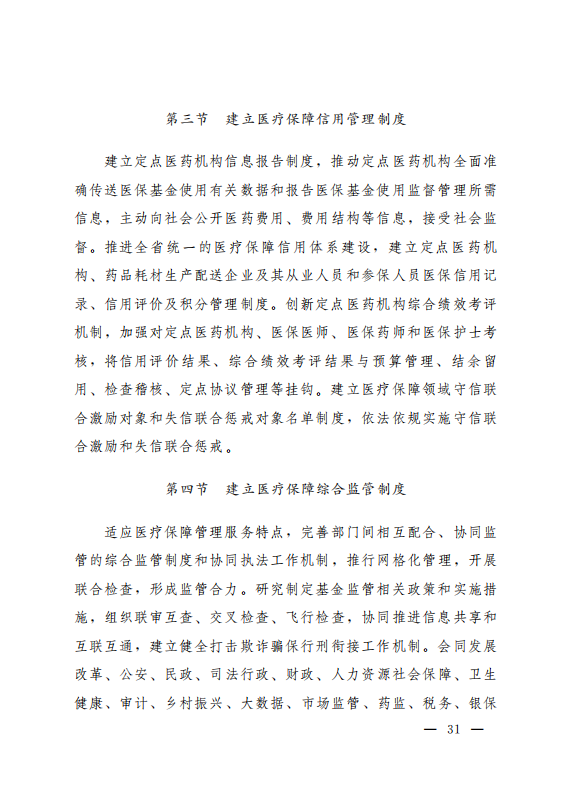 第三节　建立医疗保障信用管理制度

建立定点医药机构信息报告制度，推动定点医药机构全面准确传送医保基金使用有关数据和报告医保基金使用监督管理所需信息，主动向社会公开医药费用、费用结构等信息，接受社会监督。推进全省统一的医疗保障信用体系建设，建立定点医药机构、药品耗材生产配送企业及其从业人员和参保人员医保信用记录、信用评价及积分管理制度。创新定点医药机构综合绩效考评机制，加强对定点医药机构、医保医师、医保药师和医保护士考核，将信用评价结果、综合绩效考评结果与预算管理、结余留用、检查稽核、定点协议管理等挂钩。建立医疗保障领域守信联合激励对象和失信联合惩戒对象名单制度，依法依规实施守信联合激励和失信联合惩戒。

第四节　建立医疗保障综合监管制度

适应医疗保障管理服务特点，完善部门间相互配合、协同监管的综合监管制度和协同执法工作机制，推行网格化管理，开展联合检查，形成监管合力。研究制定基金监管相关政策和实施措施，组织联审互查、交叉检查、飞行检查，协同推进信息共享和互联互通，建立健全打击欺诈骗保行刑衔接工作机制。会同发展改革、公安、民政、司法行政、财政、人力资源社会保障、卫生健康、审计、乡村振兴、大数据、市场监管、药监、税务、银保

— 31 —